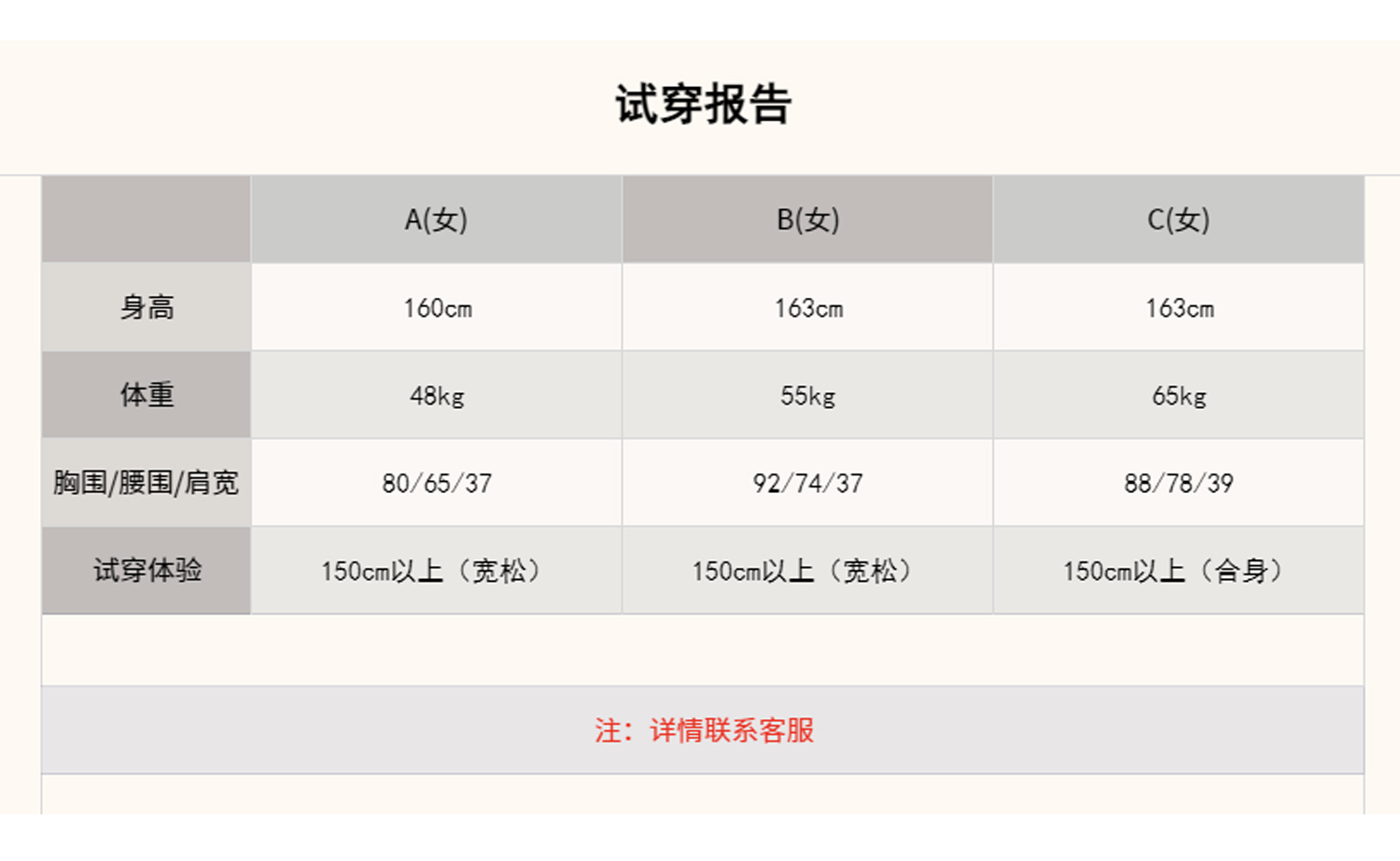 试穿报告

|  | A(女) | B(女) | C(女) |
|---|---|---|---|
| 身高 | 160cm | 163cm | 163cm |
| 体重 | 48kg | 55kg | 65kg |
| 胸围/腰围/肩宽 | 80/65/37 | 92/74/37 | 88/78/39 |
| 试穿体验 | 150cm以上（宽松） | 150cm以上（宽松） | 150cm以上（合身） |

注：详情联系客服